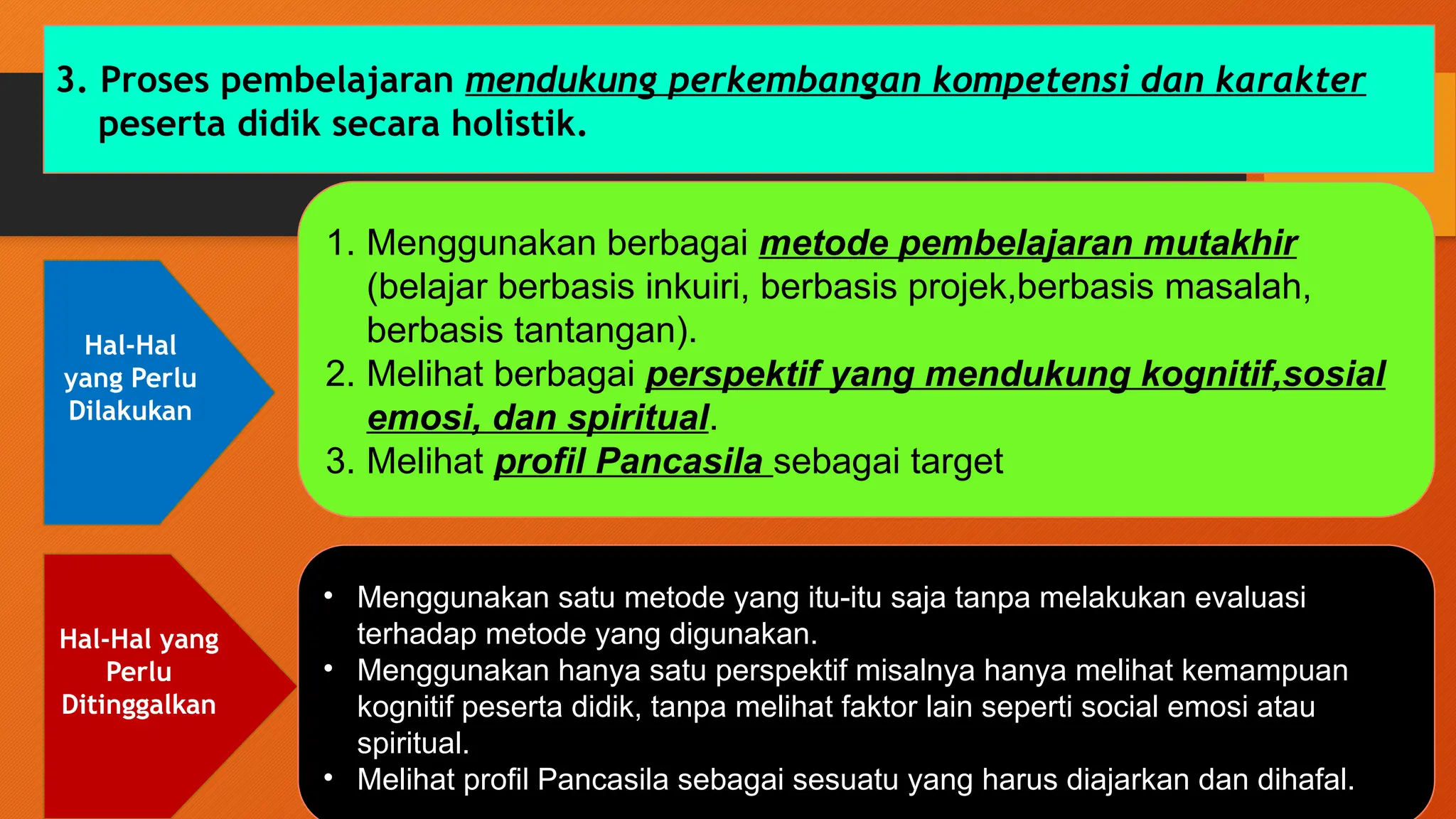 3. Proses pembelajaran mendukung perkembangan kompetensi dan karakter peserta didik secara holistik.

Hal-Hal yang Perlu Dilakukan

1. Menggunakan berbagai metode pembelajaran mutakhir (belajar berbasis inkuiri, berbasis projek,berbasis masalah, berbasis tantangan).
2. Melihat berbagai perspektif yang mendukung kognitif,sosial emosi, dan spiritual.
3. Melihat profil Pancasila sebagai target

Hal-Hal yang Perlu Ditinggalkan

• Menggunakan satu metode yang itu-itu saja tanpa melakukan evaluasi terhadap metode yang digunakan.
• Menggunakan hanya satu perspektif misalnya hanya melihat kemampuan kognitif peserta didik, tanpa melihat faktor lain seperti social emosi atau spiritual.
• Melihat profil Pancasila sebagai sesuatu yang harus diajarkan dan dihafal.